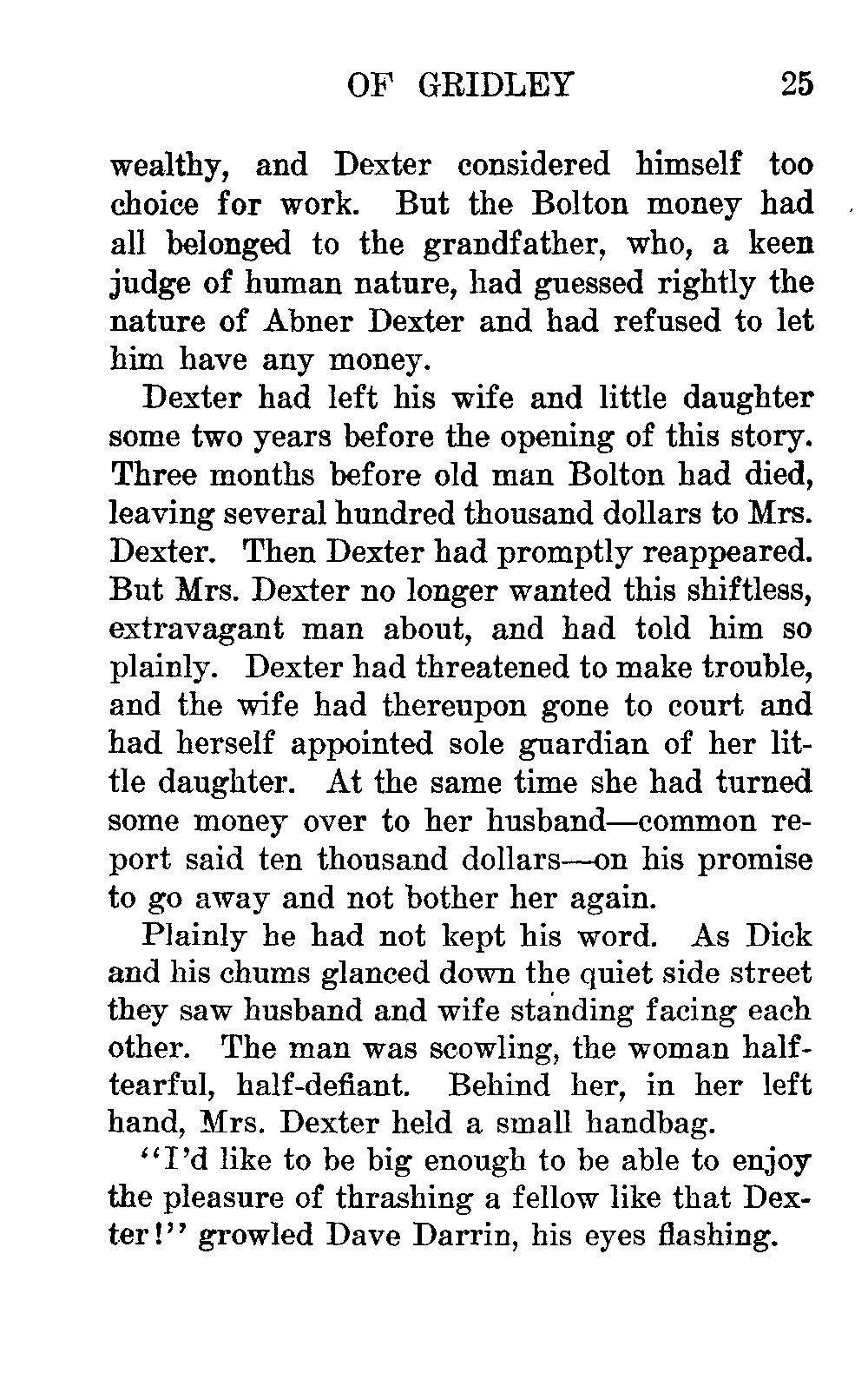 OF GRIDLEY 25

wealthy, and Dexter considered himself too choice for work. But the Bolton money had all belonged to the grandfather, who, a keen judge of human nature, had guessed rightly the nature of Abner Dexter and had refused to let him have any money.

Dexter had left his wife and little daughter some two years before the opening of this story. Three months before old man Bolton had died, leaving several hundred thousand dollars to Mrs. Dexter. Then Dexter had promptly reappeared. But Mrs. Dexter no longer wanted this shiftless, extravagant man about, and had told him so plainly. Dexter had threatened to make trouble, and the wife had thereupon gone to court and had herself appointed sole guardian of her little daughter. At the same time she had turned some money over to her husband—common report said ten thousand dollars—on his promise to go away and not bother her again.

Plainly he had not kept his word. As Dick and his chums glanced down the quiet side street they saw husband and wife standing facing each other. The man was scowling, the woman half-tearful, half-defiant. Behind her, in her left hand, Mrs. Dexter held a small handbag.

"I'd like to be big enough to be able to enjoy the pleasure of thrashing a fellow like that Dexter!" growled Dave Darrin, his eyes flashing.